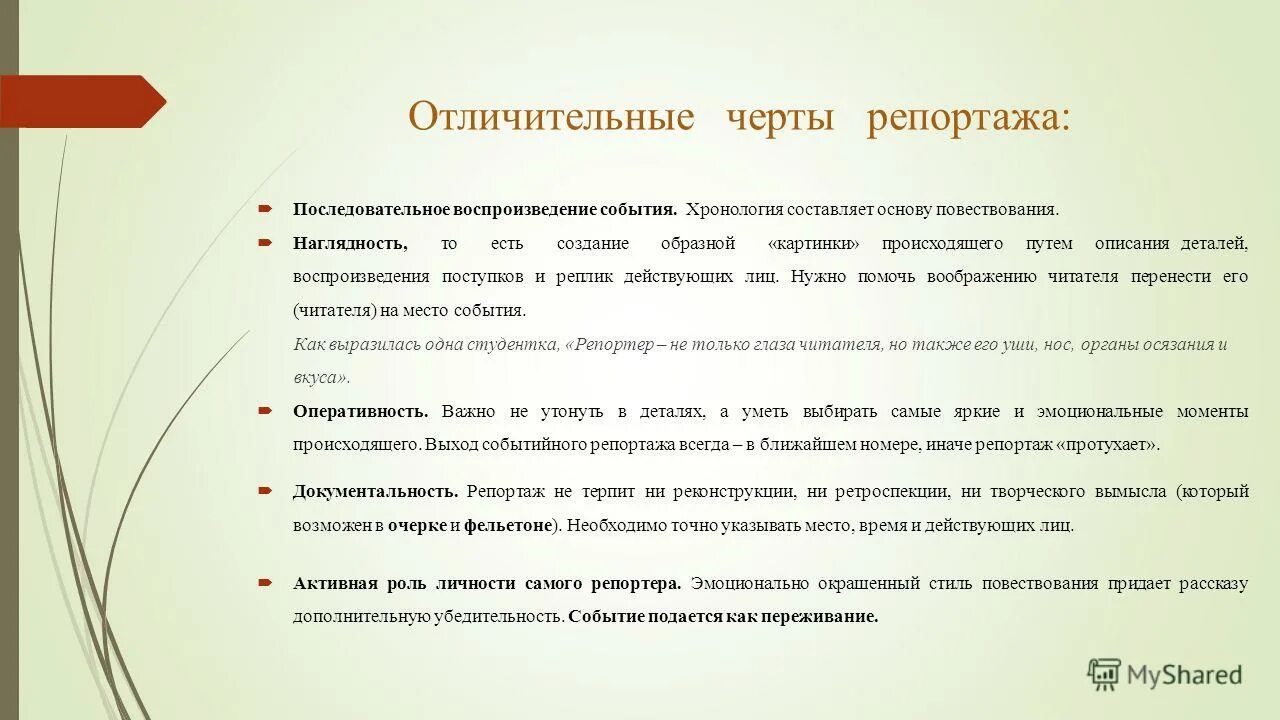 Отличительные черты репортажа:

Последовательное воспроизведение события. Хронология составляет основу повествования.

Наглядность, то есть создание образной «картинки» происходящего путем описания деталей, воспроизведения поступков и реплик действующих лиц. Нужно помочь воображению читателя перенести его (читателя) на место события.

Как выразилась одна студентка, «Репортер – не только глаза читателя, но также его уши, нос, органы осязания и вкуса».

Оперативность. Важно не утонуть в деталях, а уметь выбирать самые яркие и эмоциональные моменты происходящего. Выход событийного репортажа всегда – в ближайшем номере, иначе репортаж «протухает».

Документальность. Репортаж не терпит ни реконструкции, ни ретроспекции, ни творческого вымысла (который возможен в очерке и фельетоне). Необходимо точно указывать место, время и действующих лиц.

Активная роль личности самого репортера. Эмоционально окрашенный стиль повествования придает рассказу дополнительную убедительность. Событие подается как переживание.

MyShared